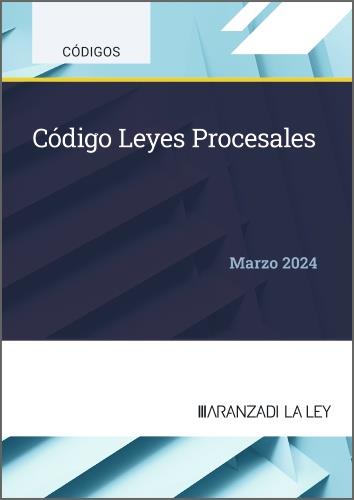 CÓDIGOS

Código Leyes Procesales

Marzo 2024

ARANZADI LA LEY